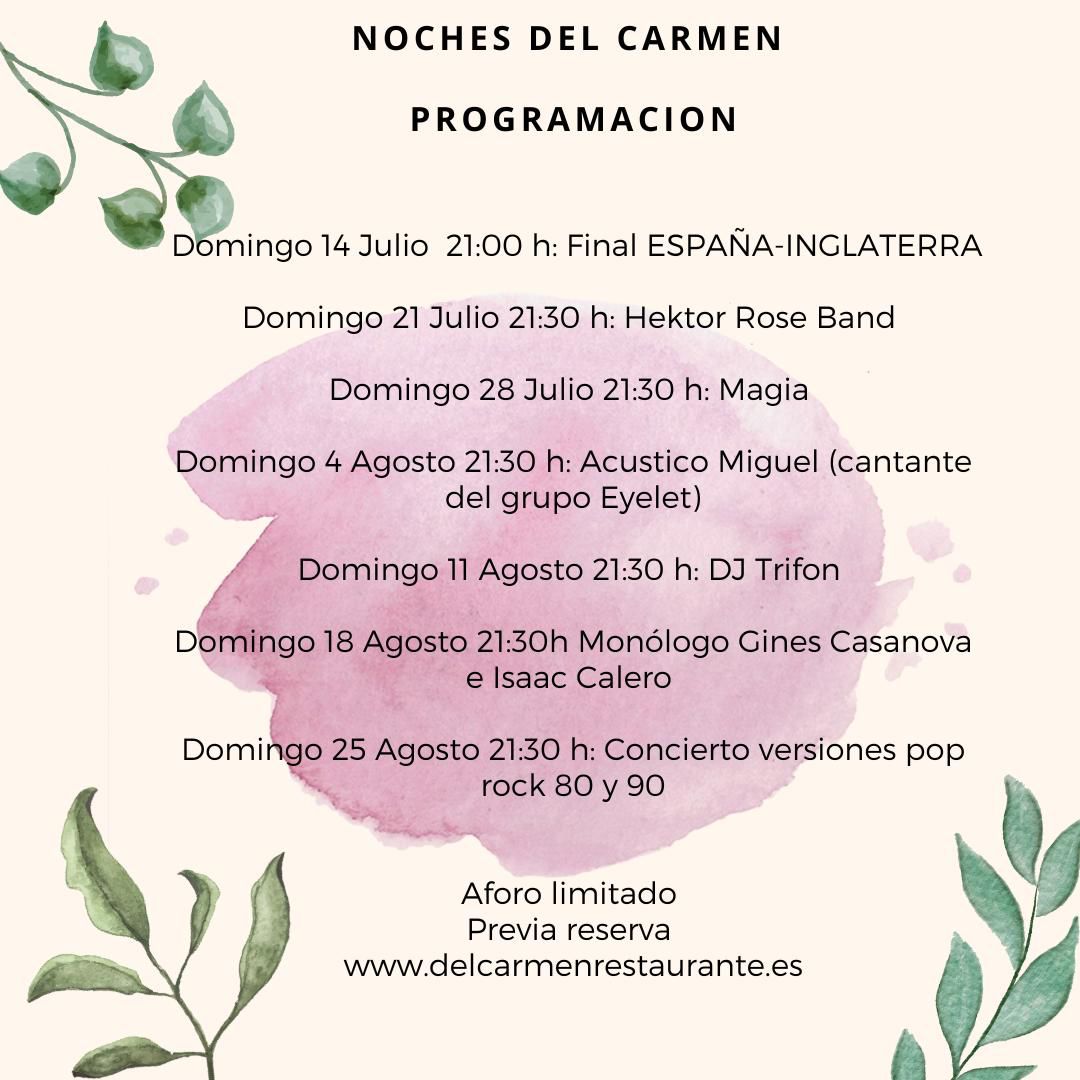 NOCHES DEL CARMEN

PROGRAMACION

Domingo 14 Julio 21:00 h: Final ESPAÑA-INGLATERRA

Domingo 21 Julio 21:30 h: Hektor Rose Band

Domingo 28 Julio 21:30 h: Magia

Domingo 4 Agosto 21:30 h: Acustico Miguel (cantante del grupo Eyelet)

Domingo 11 Agosto 21:30 h: DJ Trifon

Domingo 18 Agosto 21:30h Monólogo Gines Casanova e Isaac Calero

Domingo 25 Agosto 21:30 h: Concierto versiones pop rock 80 y 90

Aforo limitado
Previa reserva
www.delcarmenrestaurante.es